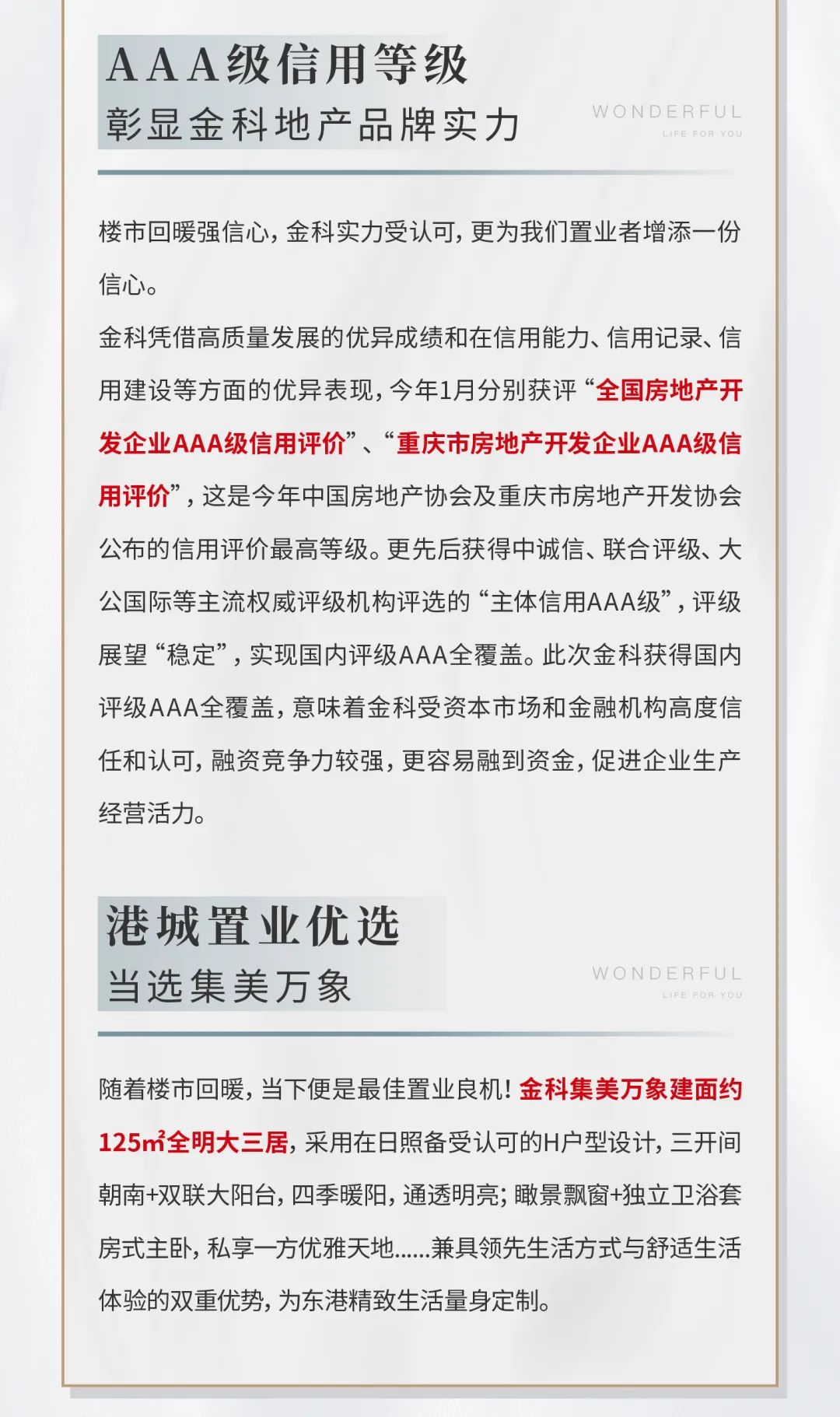 AAA级信用等级
彰显金科地产品牌实力

WONDERFUL
LIFE FOR YOU

楼市回暖强信心，金科实力受认可，更为我们置业者增添一份信心。

金科凭借高质量发展的优异成绩和在信用能力、信用记录、信用建设等方面的优异表现，今年1月分别获评“全国房地产开发企业AAA级信用评价”、“重庆市房地产开发企业AAA级信用评价”，这是今年中国房地产协会及重庆市房地产开发协会公布的信用评价最高等级。更先后获得中诚信、联合评级、大公国际等主流权威评级机构评选的“主体信用AAA级”，评级展望“稳定”，实现国内评级AAA全覆盖。此次金科获得国内评级AAA全覆盖，意味着金科受资本市场和金融机构高度信任和认可，融资竞争力较强，更容易融到资金，促进企业生产经营活力。

港城置业优选
当选集美万象

WONDERFUL
LIFE FOR YOU

随着楼市回暖，当下便是最佳置业良机！金科集美万象建面约125㎡全明大三居，采用在日照备受认可的H户型设计，三开间朝南+双联大阳台，四季暖阳，通透明亮；瞰景飘窗+独立卫浴套房式主卧，私享一方优雅天地……兼具领先生活方式与舒适生活体验的双重优势，为东港精致生活量身定制。